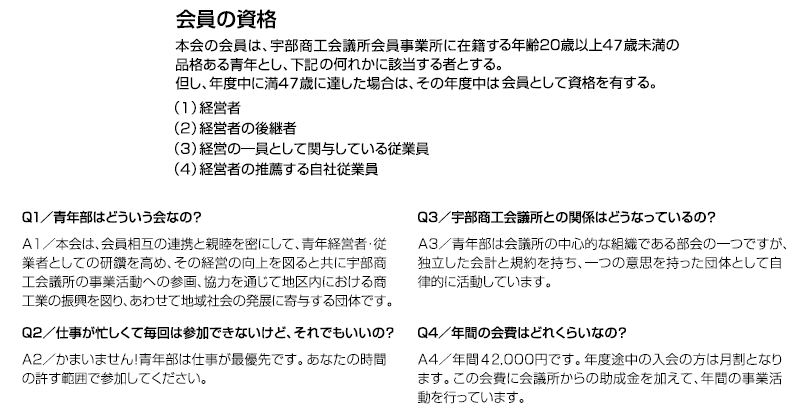 会員の資格

本会の会員は、宇部商工会議所会員事業所に在籍する年齢20歳以上47歳未満の品格ある青年とし、下記の何れかに該当する者とする。
但し、年度中に満47歳に達した場合は、その年度中は会員として資格を有する。

（1）経営者
（2）経営者の後継者
（3）経営の一員として関与している従業員
（4）経営者の推薦する自社従業員

Q1／青年部はどういう会なの？

A1／本会は、会員相互の連携と親睦を密にして、青年経営者・従業者としての研鑽を高め、その経営の向上を図ると共に宇部商工会議所の事業活動への参画、協力を通じて地区内における商工業の振興を図り、あわせて地域社会の発展に寄与する団体です。

Q2／仕事が忙しくて毎回は参加できないけど、それでもいいの？

A2／かまいません!青年部は仕事が最優先です。あなたの時間の許す範囲で参加してください。

Q3／宇部商工会議所との関係はどうなっているの？

A3／青年部は会議所の中心的な組織である部会の一つですが、独立した会計と規約を持ち、一つの意思を持った団体として自律的に活動しています。

Q4／年間の会費はどれくらいなの？

A4／年間42,000円です。年度途中の入会の方は月割となります。この会費に会議所からの助成金を加えて、年間の事業活動を行っています。